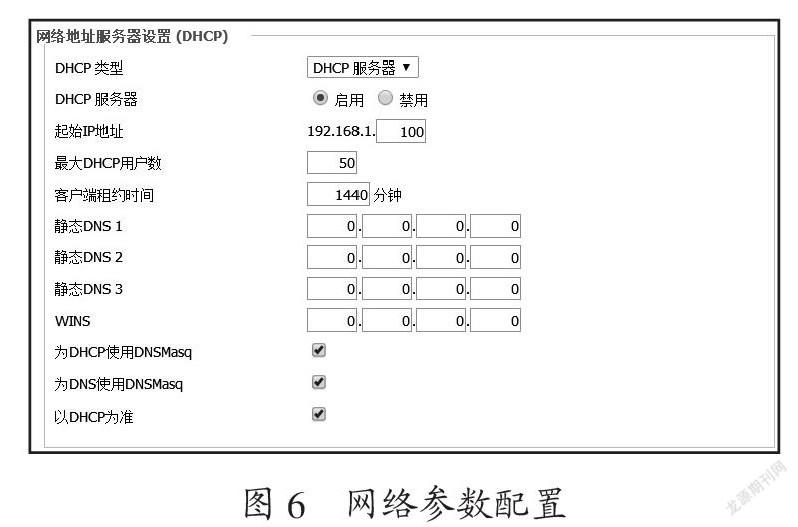 网络地址服务器设置 (DHCP)

DHCP 类型 DHCP 服务器 ▼

DHCP 服务器 启用 禁用

起始IP地址 192.168.1. 100

最大DHCP用户数 50

客户端租约时间 1440 分钟

静态DNS 1 0. 0. 0. 0

静态DNS 2 0. 0. 0. 0

静态DNS 3 0. 0. 0. 0

WINS 0. 0. 0. 0

为DHCP使用DNSMasq

为DNS使用DNSMasq

以DHCP为准

图 6 网络参数配置

龙源期刊网